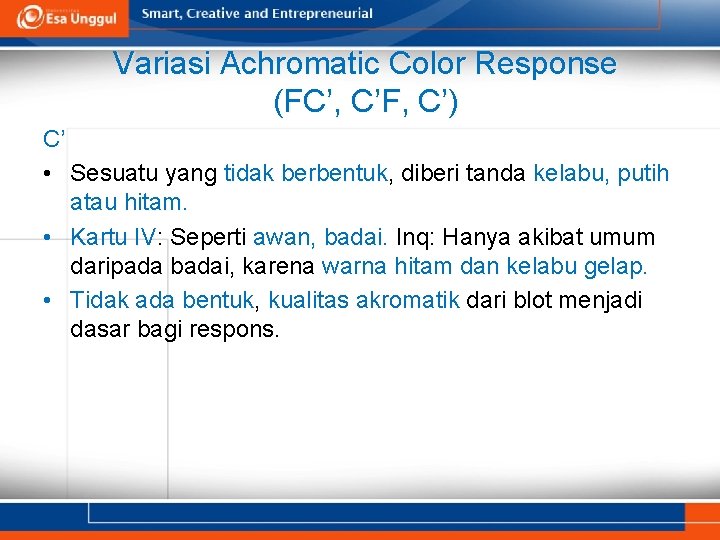 Esa Unggul

Smart, Creative and Entrepreneurial

Variasi Achromatic Color Response (FC’, C’F, C’)

C’

• Sesuatu yang tidak berbentuk, diberi tanda kelabu, putih atau hitam.

• Kartu IV: Seperti awan, badai. Inq: Hanya akibat umum daripada badai, karena warna hitam dan kelabu gelap.

• Tidak ada bentuk, kualitas akromatik dari blot menjadi dasar bagi respons.